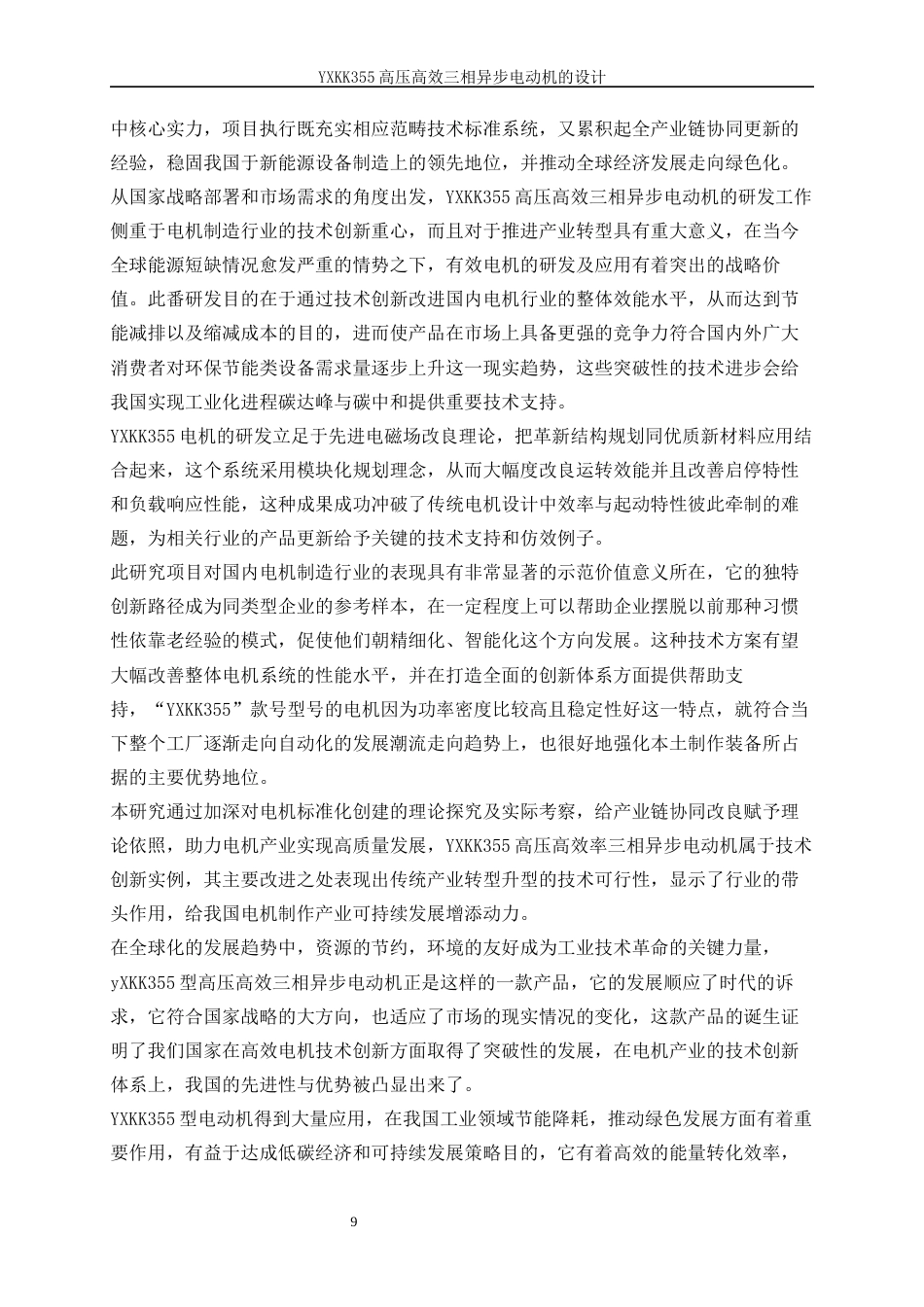 YXKK355 高压高效三相异步电动机的设计

中核心实力，项目执行既充实相应范畴技术标准系统，又累积起全产业链协同更新的经验，稳固我国于新能源设备制造上的领先地位，并推动全球经济发展走向绿色化。

从国家战略部署和市场需求的角度出发，YXKK355 高压高效三相异步电动机的研发工作侧重于电机制造行业的技术创新重心，而且对于推进产业转型具有重大意义，在当今全球能源短缺情况愈发严重的情势之下，有效电机的研发及应用有着突出的战略价值。此番研发目的在于通过技术创新改进国内电机行业的整体效能水平，从而达到节能减排以及缩减成本的目的，进而使产品在市场上具备更强的竞争力符合国内外广大消费者对环保节能类设备需求量逐步上升这一现实趋势，这些突破性的技术进步会给我国实现工业化进程碳达峰与碳中和提供重要技术支持。

YXKK355 电机的研发立足于先进电磁场改良理论，把革新结构规划同优质新材料应用结合起来，这个系统采用模块化规划理念，从而大幅度改良运转效能并且改善启停特性和负载响应性能，这种成果成功冲破了传统电机设计中效率与起动特性彼此牵制的难题，为相关行业的产品更新给予关键的技术支持和仿效例子。

此研究项目对国内电机制造行业的表现具有非常显著的示范价值意义所在，它的独特创新路径成为同类型企业的参考样本，在一定程度上可以帮助企业摆脱以前那种习惯性依靠老经验的模式，促使他们朝精细化、智能化这个方向发展。这种技术方案有望大幅改善整体电机系统的性能水平，并在打造全面的创新体系方面提供帮助支持，“YXKK355”款号型号的电机因为功率密度比较高且稳定性好这一特点，就符合当下整个工厂逐渐走向自动化的发展潮流走向趋势上，也很好地强化本土制作装备所占据的主要优势地位。

本研究通过加深对电机标准化创建的理论探究及实际考察，给产业链协同改良赋予理论依照，助力电机产业实现高质量发展，YXKK355 高压高效率三相异步电动机属于技术创新实例，其主要改进之处表现出传统产业转型升型的技术可行性，显示了行业的带头作用，给我国电机制作产业可持续发展增添动力。

在全球化的发展趋势中，资源的节约，环境的友好成为工业技术革命的关键力量，yXKK355 型高压高效三相异步电动机正是这样的一款产品，它的发展顺应了时代的诉求，它符合国家战略的大方向，也适应了市场的现实情况的变化，这款产品的诞生证明了我们国家在高效电机技术创新方面取得了突破性的发展，在电机产业的技术创新体系上，我国的先进性与优势被凸显出来了。

YXKK355 型电动机得到大量应用，在我国工业领域节能降耗，推动绿色发展方面有着重要作用，有益于达成低碳经济和可持续发展策略目的，它有着高效的能量转化效率，

9